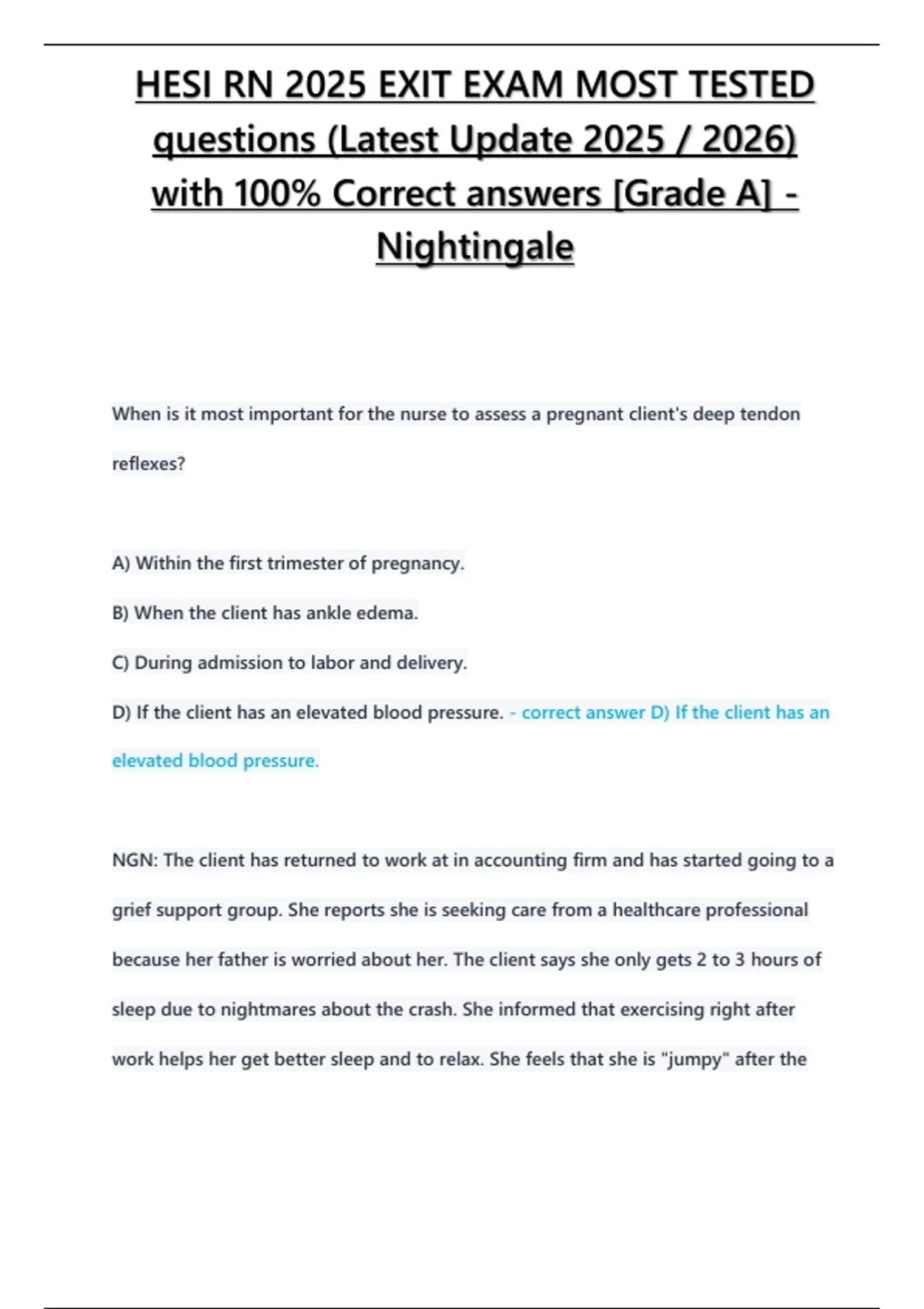 HESI RN 2025 EXIT EXAM MOST TESTED questions (Latest Update 2025 / 2026) with 100% Correct answers [Grade A] - Nightingale

When is it most important for the nurse to assess a pregnant client's deep tendon reflexes?

A) Within the first trimester of pregnancy.

B) When the client has ankle edema.

C) During admission to labor and delivery.

D) If the client has an elevated blood pressure. - correct answer D) If the client has an elevated blood pressure.

NGN: The client has returned to work at in accounting firm and has started going to a grief support group. She reports she is seeking care from a healthcare professional because her father is worried about her. The client says she only gets 2 to 3 hours of sleep due to nightmares about the crash. She informed that exercising right after work helps her get better sleep and to relax. She feels that she is "jumpy" after the